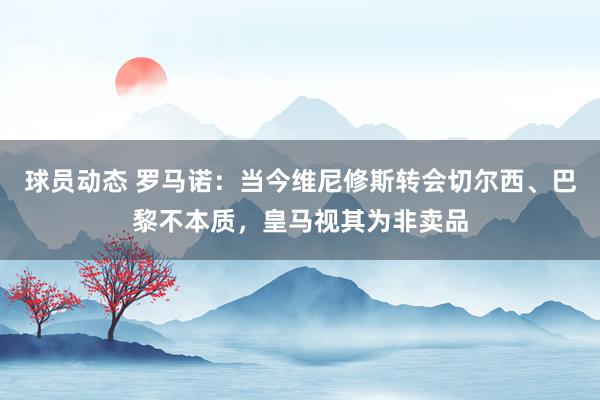 球员动态 罗马诺：当今维尼修斯转会切尔西、巴黎不本质，皇马视其为非卖品